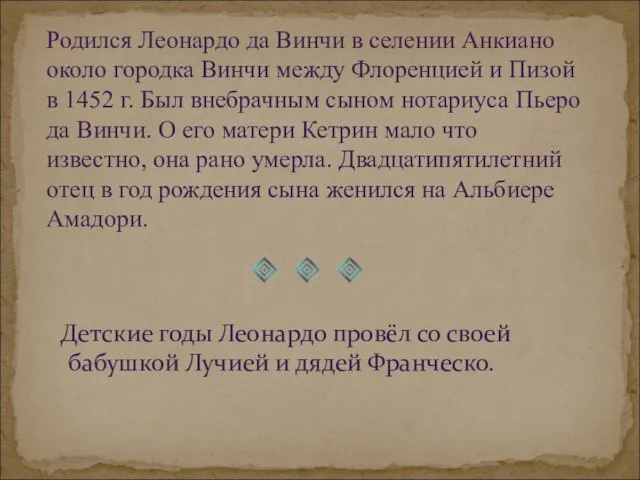 Родился Леонардо да Винчи в селении Анкиано около городка Винчи между Флоренцией и Пизой в 1452 г. Был внебрачным сыном нотариуса Пьеро да Винчи. О его матери Кетрин мало что известно, она рано умерла. Двадцатипятилетний отец в год рождения сына женился на Альбиере Амадори.

Детские годы Леонардо провёл со своей бабушкой Лучией и дядей Франческо.